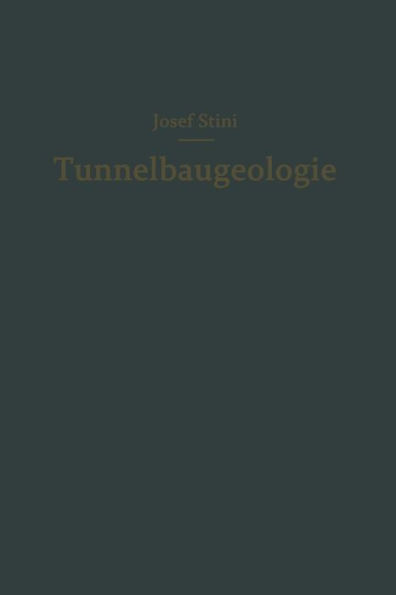 Josef Stini

Tunnelbaugeologie